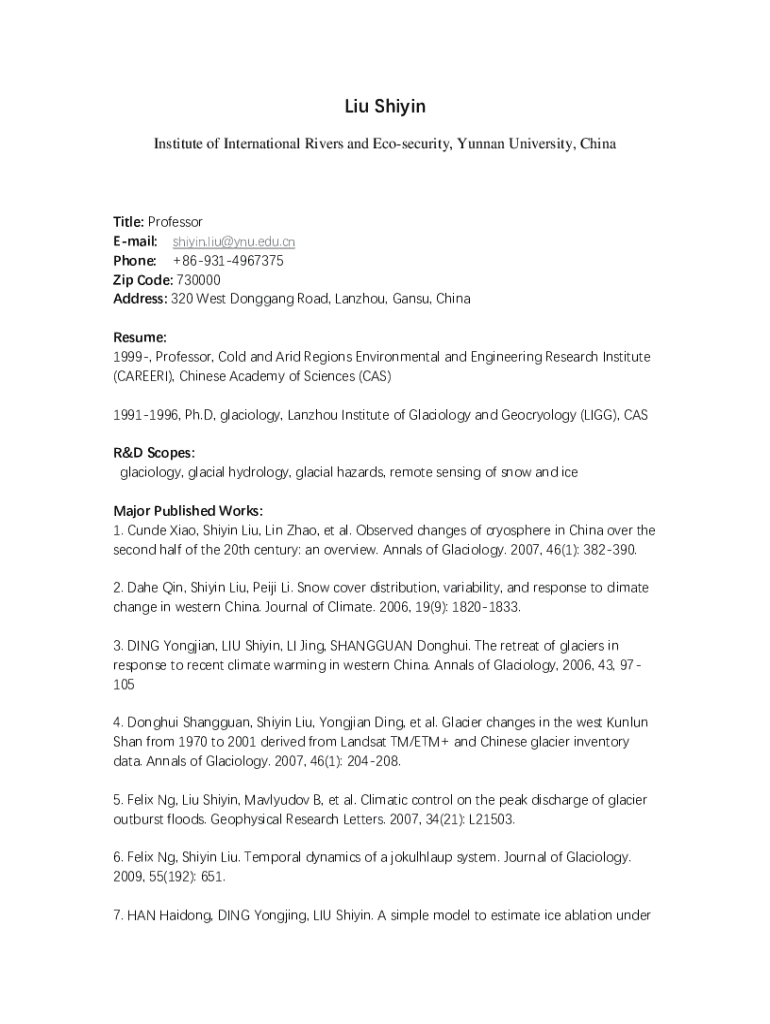 Liu Shiyin

Institute of International Rivers and Eco-security, Yunnan University, China

Title: Professor
E-mail: shiyin.liu@ynu.edu.cn
Phone: +86-931-4967375
Zip Code: 730000
Address: 320 West Donggang Road, Lanzhou, Gansu, China

Resume:
1999-, Professor, Cold and Arid Regions Environmental and Engineering Research Institute (CAREERI), Chinese Academy of Sciences (CAS)

1991-1996, Ph.D, glaciology, Lanzhou Institute of Glaciology and Geocryology (LIGG), CAS

R&D Scopes:
glaciology, glacial hydrology, glacial hazards, remote sensing of snow and ice

Major Published Works:
1. Cunde Xiao, Shiyin Liu, Lin Zhao, et al. Observed changes of cryosphere in China over the second half of the 20th century: an overview. Annals of Glaciology. 2007, 46(1): 382-390.

2. Dahe Qin, Shiyin Liu, Peiji Li. Snow cover distribution, variability, and response to climate change in western China. Journal of Climate. 2006, 19(9): 1820-1833.

3. DING Yongjian, LIU Shiyin, LI Jing, SHANGGUAN Donghui. The retreat of glaciers in response to recent climate warming in western China. Annals of Glaciology, 2006, 43, 97-105

4. Donghui Shangguan, Shiyin Liu, Yongjian Ding, et al. Glacier changes in the west Kunlun Shan from 1970 to 2001 derived from Landsat TM/ETM+ and Chinese glacier inventory data. Annals of Glaciology. 2007, 46(1): 204-208.

5. Felix Ng, Liu Shiyin, Mavlyudov B, et al. Climatic control on the peak discharge of glacier outburst floods. Geophysical Research Letters. 2007, 34(21): L21503.

6. Felix Ng, Shiyin Liu. Temporal dynamics of a jokulhlaup system. Journal of Glaciology. 2009, 55(192): 651.

7. HAN Haidong, DING Yongjing, LIU Shiyin. A simple model to estimate ice ablation under